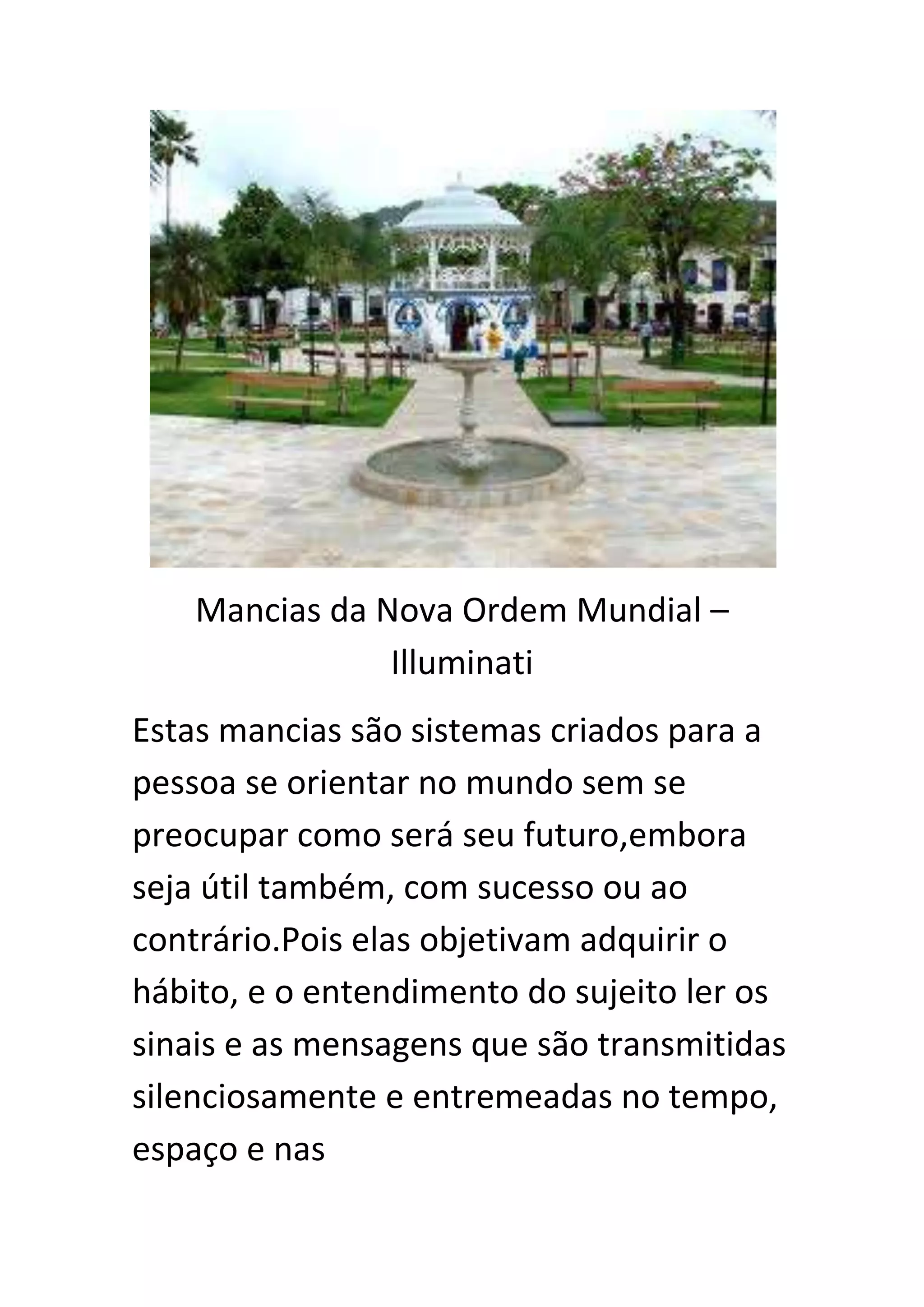 Mancias da Nova Ordem Mundial – Illuminati

Estas mancias são sistemas criados para a pessoa se orientar no mundo sem se preocupar como será seu futuro,embora seja útil também, com sucesso ou ao contrário.Pois elas objetivam adquirir o hábito, e o entendimento do sujeito ler os sinais e as mensagens que são transmitidas silenciosamente e entremeadas no tempo, espaço e nas